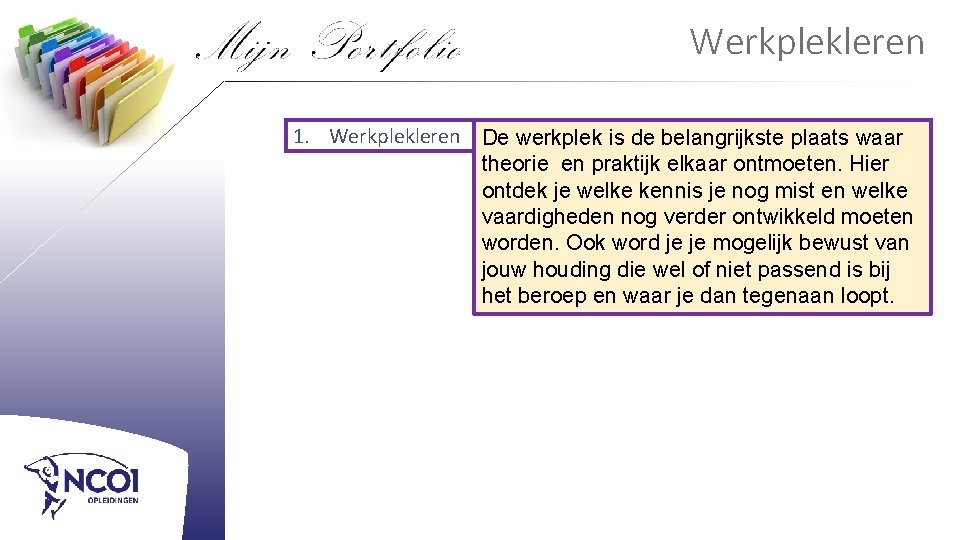 Mijn Portfolio

Werkplekleren

1. Werkplekleren

De werkplek is de belangrijkste plaats waar theorie en praktijk elkaar ontmoeten. Hier ontdek je welke kennis je nog mist en welke vaardigheden nog verder ontwikkeld moeten worden. Ook word je je mogelijk bewust van jouw houding die wel of niet passend is bij het beroep en waar je dan tegenaan loopt.

NCOI
OPLEIDINGEN